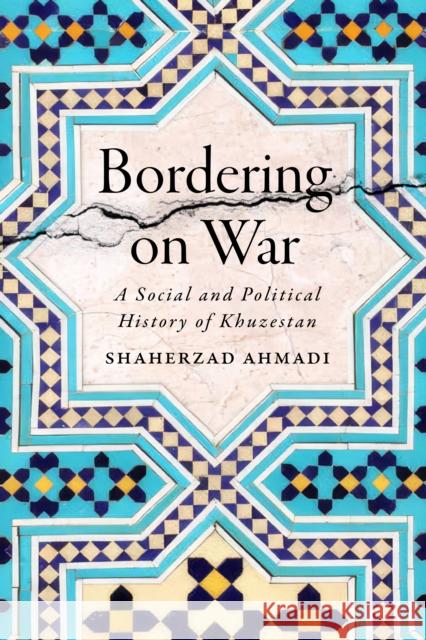 Bordering on War

A Social and Political History of Khuzestan

SHAHERZAD AHMADI